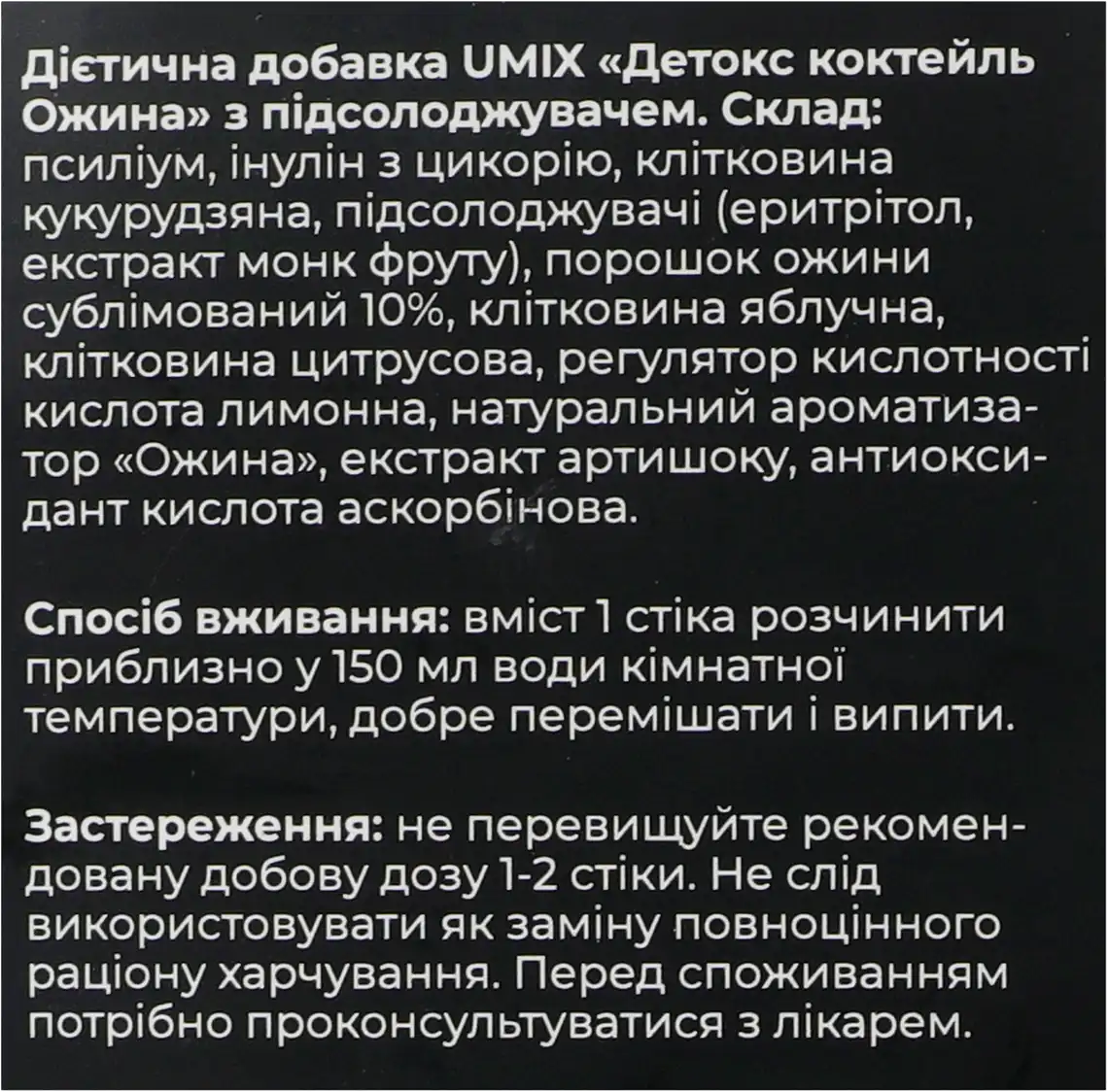 Дієтична добавка UMIX «Детокс коктейль Ожина» з підсолоджувачем. Склад: псиліум, інулін з цикорію, клітковина кукурудзяна, підсолоджувачі (еритрітол, екстракт монк фруту), порошок ожини сублімований 10%, клітковина яблучна, клітковина цитрусова, регулятор кислотності кислота лимонна, натуральний ароматизатор «Ожина», екстракт артишоку, антиоксидант кислота аскорбінова.

Спосіб вживання: вміст 1 стіка розчинити приблизно у 150 мл води кімнатної температури, добре перемішати і випити.

Застереження: не перевищуйте рекомендовану добову дозу 1-2 стіки. Не слід використовувати як заміну повноцінного раціону харчування. Перед споживанням потрібно проконсультуватися з лікарем.